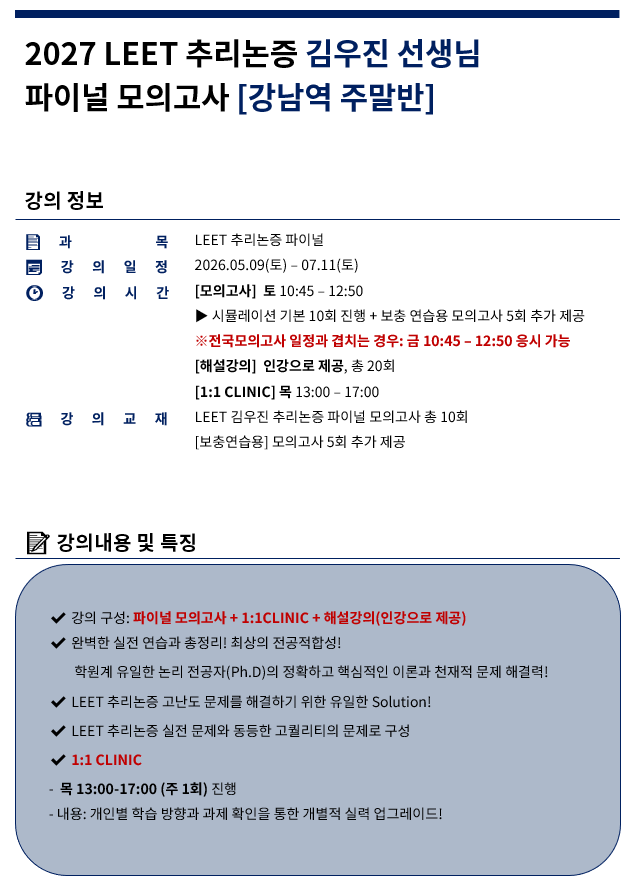 2027 LEET 추리논증 김우진 선생님
파이널 모의고사 [강남역 주말반]

강의 정보

과 목 LEET 추리논증 파이널
강 의 일 정 2026.05.09(토) – 07.11(토)
강 의 시 간 [모의고사] 토 10:45 – 12:50
▶ 시뮬레이션 기본 10회 진행 + 보충 연습용 모의고사 5회 추가 제공
※전국모의고사 일정과 겹치는 경우: 금 10:45 – 12:50 응시 가능
[해설강의] 인강으로 제공, 총 20회
[1:1 CLINIC] 목 13:00 – 17:00
강 의 교 재 LEET 김우진 추리논증 파이널 모의고사 총 10회
[보충연습용] 모의고사 5회 추가 제공

강의내용 및 특징

✔ 강의 구성: 파이널 모의고사 + 1:1CLINIC + 해설강의(인강으로 제공)
✔ 완벽한 실전 연습과 총정리! 최상의 전공적합성!
학원계 유일한 논리 전공자(Ph.D)의 정확하고 핵심적인 이론과 천재적 문제 해결력!
✔ LEET 추리논증 고난도 문제를 해결하기 위한 유일한 Solution!
✔ LEET 추리논증 실전 문제와 동등한 고퀄리티의 문제로 구성
✔ 1:1 CLINIC
- 목 13:00-17:00 (주 1회) 진행
- 내용: 개인별 학습 방향과 과제 확인을 통한 개별적 실력 업그레이드!